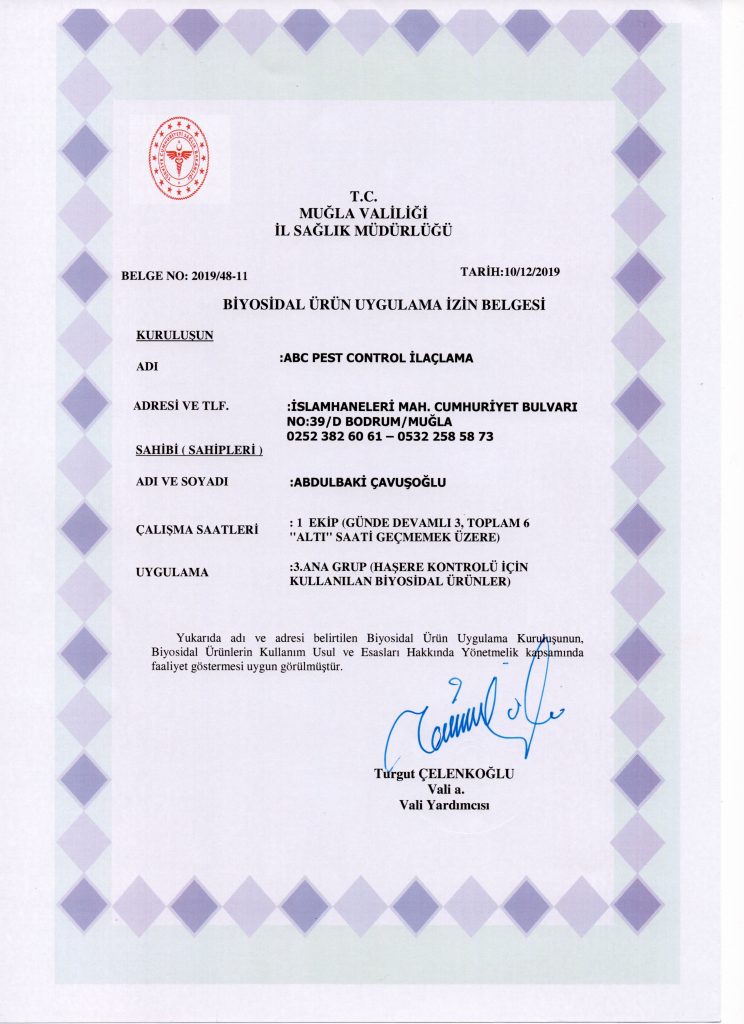 T.C.
MUĞLA VALİLİĞİ
İL SAĞLIK MÜDÜRLÜĞÜ

BELGE NO: 2019/48-11

TARİH:10/12/2019

BİYOSİDAL ÜRÜN UYGULAMA İZİN BELGESİ

KURULUŞUN

ADI :ABC PEST CONTROL İLAÇLAMA

ADRESİ VE TLF. :İSLAMHANELERİ MAH. CUMHURİYET BULVARI NO:39/D BODRUM/MUĞLA 0252 382 60 61 – 0532 258 58 73

SAHİBİ ( SAHİPLERİ )

ADI VE SOYADI :ABDULBAKİ ÇAVUŞOĞLU

ÇALIŞMA SAATLERİ : 1 EKİP (GÜNDE DEVAMLI 3, TOPLAM 6 "ALTI" SAATİ GEÇMEMEK ÜZERE)

UYGULAMA :3.ANA GRUP (HAŞERE KONTROLÜ İÇİN KULLANILAN BİYOSİDAL ÜRÜNLER)

Yukarıda adı ve adresi belirtilen Biyosidal Ürün Uygulama Kuruluşunun, Biyosidal Ürünlerin Kullanım Usul ve Esasları Hakkında Yönetmelik kapsamında faaliyet göstermesi uygun görülmüştür.

Turgut ÇELENKOĞLU
Vali a.
Vali Yardımcısı